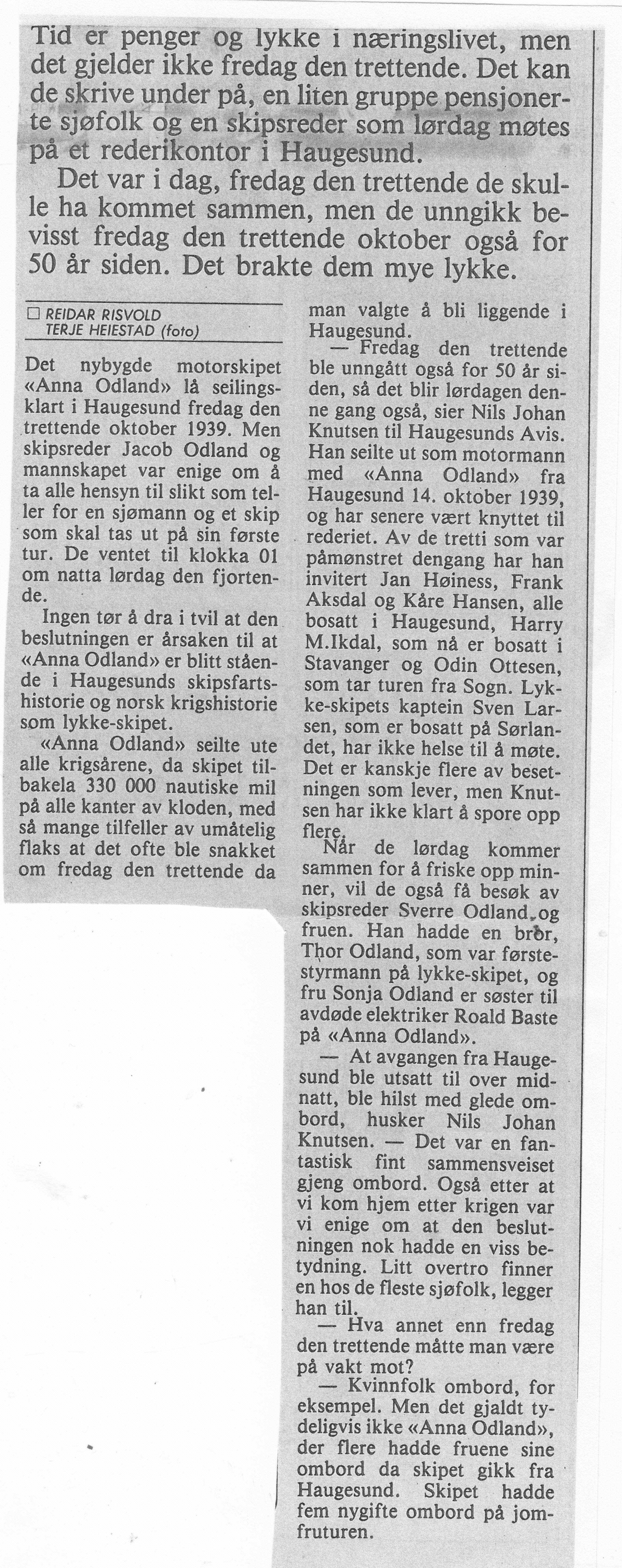 Tid er penger og lykke i næringslivet, men det gjelder ikke fredag den trettende. Det kan de skrive under på, en liten gruppe pensjonerte sjøfolk og en skipsreder som lørdag møtes på et rederikontor i Haugesund.

Det var i dag, fredag den trettende de skulle ha kommet sammen, men de unngikk bevisst fredag den trettende oktober også for 50 år siden. Det brakte dem mye lykke.

☐ REIDAR RISVOLD
TERJE HEIESTAD (foto)

Det nybygde motorskipet «Anna Odland» lå seilingsklart i Haugesund fredag den trettende oktober 1939. Men skipsreder Jacob Odland og mannskapet var enige om å ta alle hensyn til slikt som teller for en sjømann og et skip som skal tas ut på sin første tur. De ventet til klokka 01 om natta lørdag den fjortende.

Ingen tør å dra i tvil at den beslutningen er årsaken til at «Anna Odland» er blitt stående i Haugesunds skipsfartshistorie og norsk krigshistorie som lykke-skipet.

«Anna Odland» seilte ute alle krigsårene, da skipet tilbakela 330 000 nautiske mil på alle kanter av kloden, med så mange tilfeller av umåtelig flaks at det ofte ble snakket om fredag den trettende da man valgte å bli liggende i Haugesund.

— Fredag den trettende ble unngått også for 50 år siden, så det blir lørdagen denne gang også, sier Nils Johan Knutsen til Haugesunds Avis. Han seilte ut som motormann med «Anna Odland» fra Haugesund 14. oktober 1939, og har senere vært knyttet til rederiet. Av de tretti som var påmønstret dengang har han invitert Jan Høiness, Frank Aksdal og Kåre Hansen, alle bosatt i Haugesund, Harry M.Ikdal, som nå er bosatt i Stavanger og Odin Ottesen, som tar turen fra Sogn. Lykke-skipets kaptein Sven Larsen, som er bosatt på Sørlandet, har ikke helse til å møte. Det er kanskje flere av besetningen som lever, men Knutsen har ikke klart å spore opp flere.

Når de lørdag kommer sammen for å friske opp minner, vil de også få besøk av skipsreder Sverre Odland og fruen. Han hadde en bror, Thor Odland, som var førstestyrmann på lykke-skipet, og fru Sonja Odland er søster til avdøde elektriker Roald Baste på «Anna Odland».

— At avgangen fra Haugesund ble utsatt til over midnatt, ble hilst med glede ombord, husker Nils Johan Knutsen. — Det var en fantastisk fint sammensveiset gjeng ombord. Også etter at vi kom hjem etter krigen var vi enige om at den beslutningen nok hadde en viss betydning. Litt overtro finner en hos de fleste sjøfolk, legger han til.

— Hva annet enn fredag den trettende måtte man være på vakt mot?

— Kvinnfolk ombord, for eksempel. Men det gjaldt tydeligvis ikke «Anna Odland», der flere hadde fruene sine ombord da skipet gikk fra Haugesund. Skipet hadde fem nygifte ombord på jomfruturen.